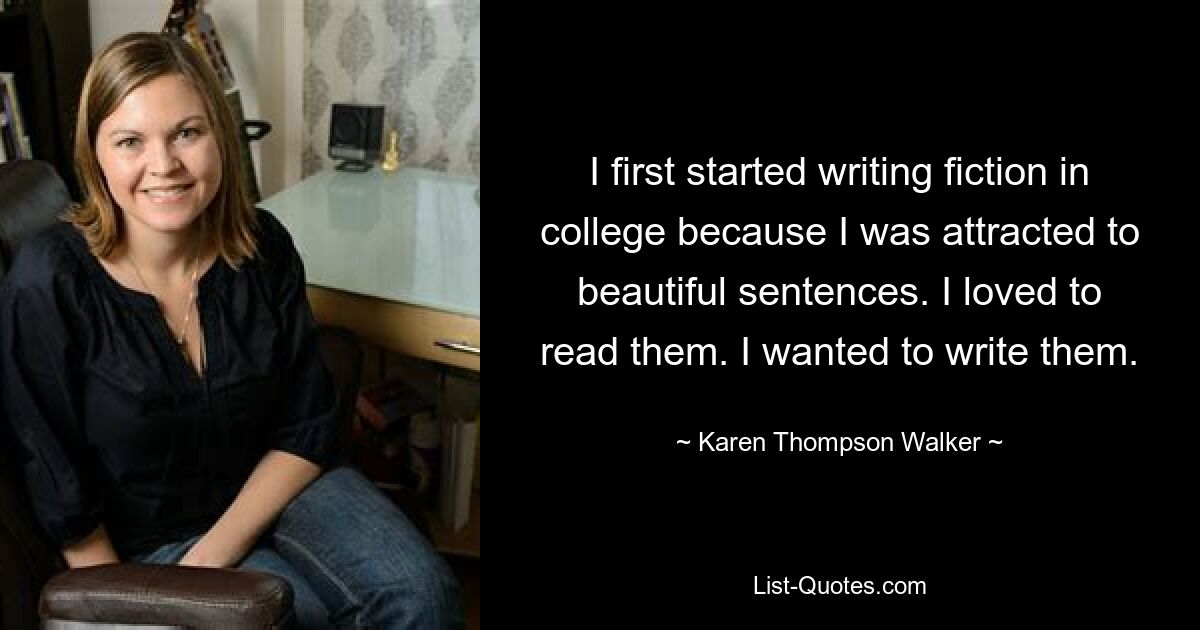 I first started writing fiction in college because I was attracted to beautiful sentences. I loved to read them. I wanted to write them.

~ Karen Thompson Walker ~

List-Quotes.com